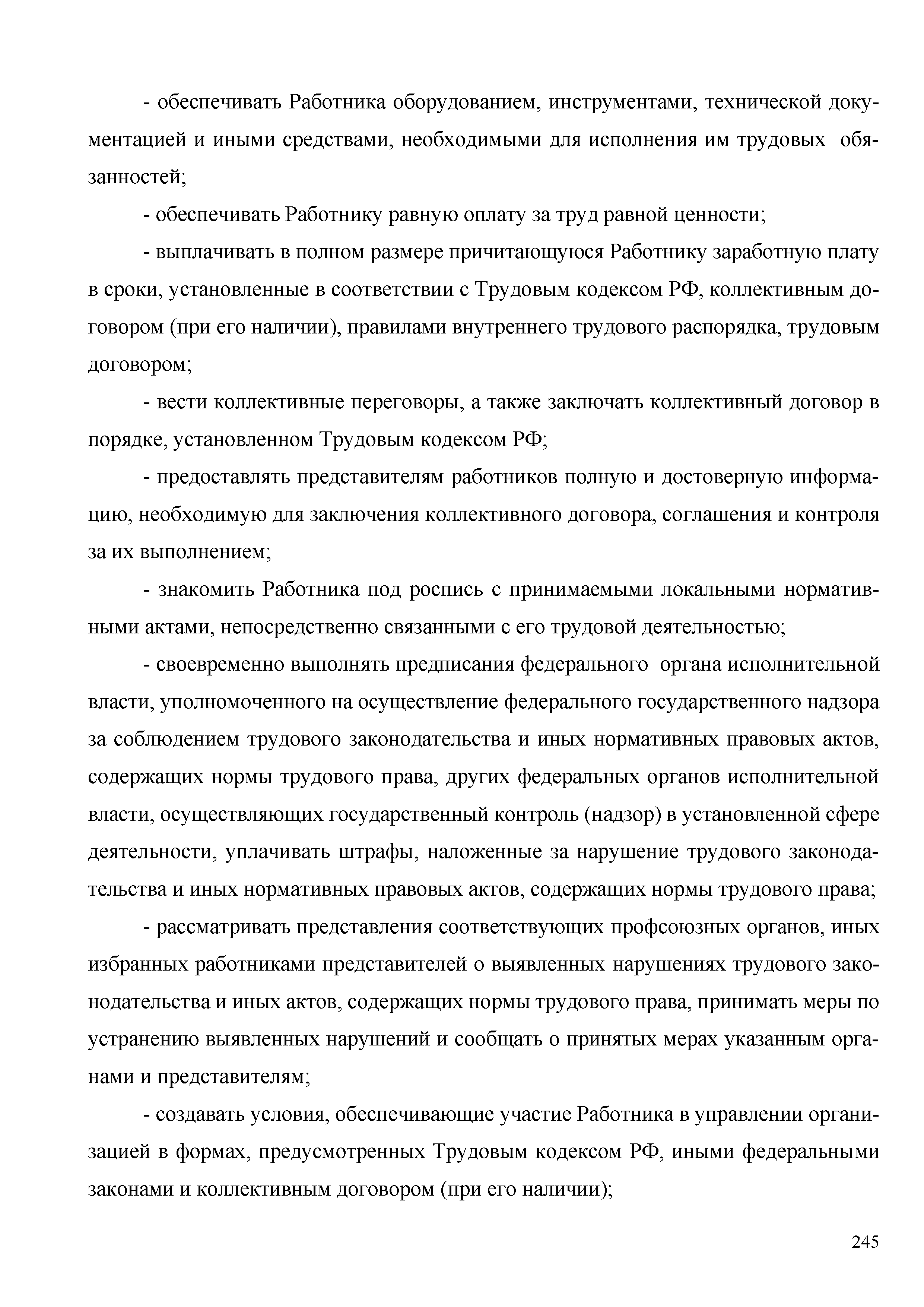 - обеспечивать Работника оборудованием, инструментами, технической документацией и иными средствами, необходимыми для исполнения им трудовых обязанностей;

- обеспечивать Работнику равную оплату за труд равной ценности;

- выплачивать в полном размере причитающуюся Работнику заработную плату в сроки, установленные в соответствии с Трудовым кодексом РФ, коллективным договором (при его наличии), правилами внутреннего трудового распорядка, трудовым договором;

- вести коллективные переговоры, а также заключать коллективный договор в порядке, установленном Трудовым кодексом РФ;

- предоставлять представителям работников полную и достоверную информацию, необходимую для заключения коллективного договора, соглашения и контроля за их выполнением;

- знакомить Работника под роспись с принимаемыми локальными нормативными актами, непосредственно связанными с его трудовой деятельностью;

- своевременно выполнять предписания федерального органа исполнительной власти, уполномоченного на осуществление федерального государственного надзора за соблюдением трудового законодательства и иных нормативных правовых актов, содержащих нормы трудового права, других федеральных органов исполнительной власти, осуществляющих государственный контроль (надзор) в установленной сфере деятельности, уплачивать штрафы, наложенные за нарушение трудового законодательства и иных нормативных правовых актов, содержащих нормы трудового права;

- рассматривать представления соответствующих профсоюзных органов, иных избранных работниками представителей о выявленных нарушениях трудового законодательства и иных актов, содержащих нормы трудового права, принимать меры по устранению выявленных нарушений и сообщать о принятых мерах указанным органами и представителям;

- создавать условия, обеспечивающие участие Работника в управлении организацией в формах, предусмотренных Трудовым кодексом РФ, иными федеральными законами и коллективным договором (при его наличии);

245